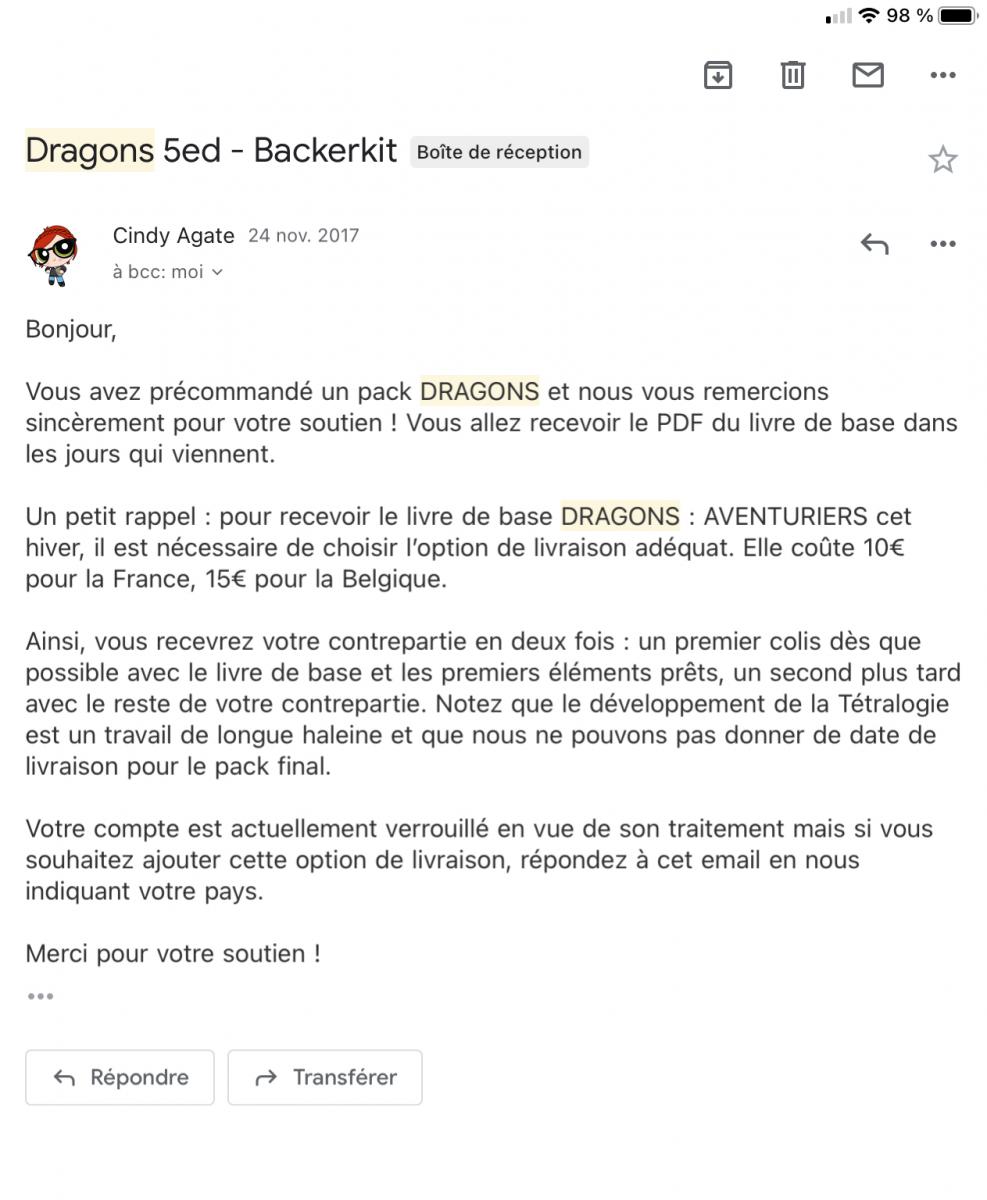 98 %

Dragons 5ed - Backerkit Boîte de réception

Cindy Agate 24 nov. 2017
à bcc: moi

Bonjour,

Vous avez précommandé un pack DRAGONS et nous vous remercions sincèrement pour votre soutien ! Vous allez recevoir le PDF du livre de base dans les jours qui viennent.

Un petit rappel : pour recevoir le livre de base DRAGONS : AVENTURIERS cet hiver, il est nécessaire de choisir l'option de livraison adéquat. Elle coûte 10€ pour la France, 15€ pour la Belgique.

Ainsi, vous recevrez votre contrepartie en deux fois : un premier colis dès que possible avec le livre de base et les premiers éléments prêts, un second plus tard avec le reste de votre contrepartie. Notez que le développement de la Tétralogie est un travail de longue haleine et que nous ne pouvons pas donner de date de livraison pour le pack final.

Votre compte est actuellement verrouillé en vue de son traitement mais si vous souhaitez ajouter cette option de livraison, répondez à cet email en nous indiquant votre pays.

Merci pour votre soutien !

Répondre Transférer